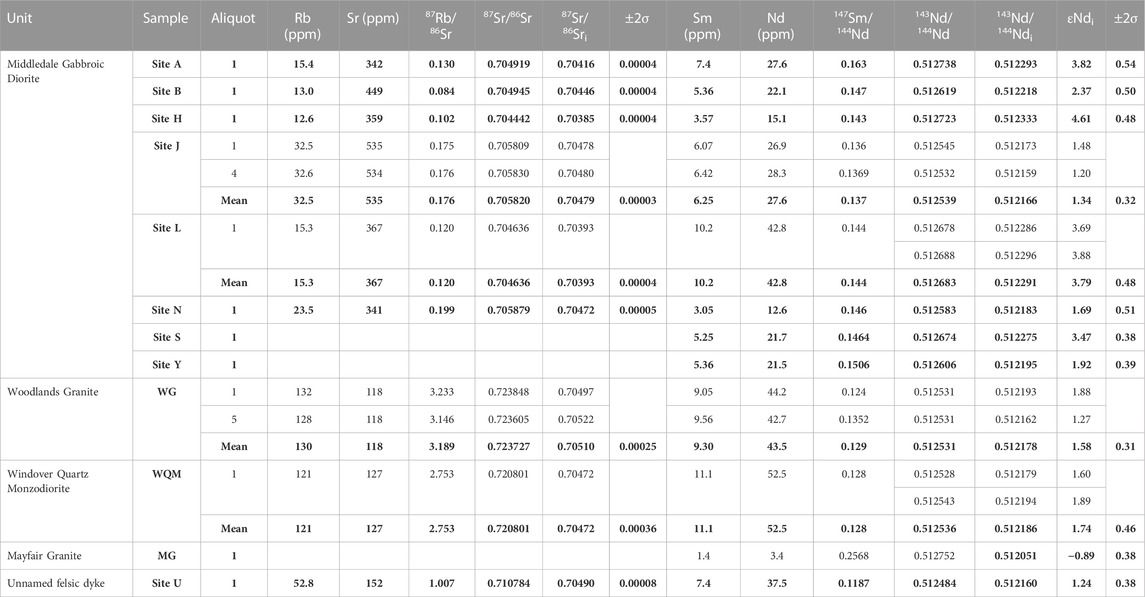 | Unit | Sample | Aliquot | Rb (ppm) | Sr (ppm) | $^{87}$Rb/$^{86}$Sr | $^{87}$Sr/$^{86}$Sr | $^{87}$Sr/$^{86}$Sr$_i$ | ±2σ | Sm (ppm) | Nd (ppm) | $^{147}$Sm/$^{144}$Nd | $^{143}$Nd/$^{144}$Nd | $^{143}$Nd/$^{144}$Nd$_i$ | εNd$_i$ | ±2σ |
|---|---|---|---|---|---|---|---|---|---|---|---|---|---|---|---|
| Middledale Gabbroic Diorite | Site A | 1 | 15.4 | 342 | 0.130 | 0.704919 | 0.70416 | 0.00004 | 7.4 | 27.6 | 0.163 | 0.512738 | 0.512293 | 3.82 | 0.54 |
| | Site B | 1 | 13.0 | 449 | 0.084 | 0.704945 | 0.70446 | 0.00004 | 5.36 | 22.1 | 0.147 | 0.512619 | 0.512218 | 2.37 | 0.50 |
| | Site H | 1 | 12.6 | 359 | 0.102 | 0.704442 | 0.70385 | 0.00004 | 3.57 | 15.1 | 0.143 | 0.512723 | 0.512333 | 4.61 | 0.48 |
| | Site J | 1 | 32.5 | 535 | 0.175 | 0.705809 | 0.70478 | | 6.07 | 26.9 | 0.136 | 0.512545 | 0.512173 | 1.48 | |
| | | 4 | 32.6 | 534 | 0.176 | 0.705830 | 0.70480 | | 6.42 | 28.3 | 0.1369 | 0.512532 | 0.512159 | 1.20 | |
| | | Mean | 32.5 | 535 | 0.176 | 0.705820 | 0.70479 | 0.00003 | 6.25 | 27.6 | 0.137 | 0.512539 | 0.512166 | 1.34 | 0.32 |
| | Site L | 1 | 15.3 | 367 | 0.120 | 0.704636 | 0.70393 | | 10.2 | 42.8 | 0.144 | 0.512678 | 0.512286 | 3.69 | |
| | | | | | | | | | | | | 0.512688 | 0.512296 | 3.88 | |
| | | Mean | 15.3 | 367 | 0.120 | 0.704636 | 0.70393 | 0.00004 | 10.2 | 42.8 | 0.144 | 0.512683 | 0.512291 | 3.79 | 0.48 |
| | Site N | 1 | 23.5 | 341 | 0.199 | 0.705879 | 0.70472 | 0.00005 | 3.05 | 12.6 | 0.146 | 0.512583 | 0.512183 | 1.69 | 0.51 |
| | Site S | 1 | | | | | | | 5.25 | 21.7 | 0.1464 | 0.512674 | 0.512275 | 3.47 | 0.38 |
| | Site Y | 1 | | | | | | | 5.36 | 21.5 | 0.1506 | 0.512606 | 0.512195 | 1.92 | 0.39 |
| Woodlands Granite | WG | 1 | 132 | 118 | 3.233 | 0.723848 | 0.70497 | | 9.05 | 44.2 | 0.124 | 0.512531 | 0.512193 | 1.88 | |
| | | 5 | 128 | 118 | 3.146 | 0.723605 | 0.70522 | | 9.56 | 42.7 | 0.1352 | 0.512531 | 0.512162 | 1.27 | |
| | | Mean | 130 | 118 | 3.189 | 0.723727 | 0.70510 | 0.00025 | 9.30 | 43.5 | 0.129 | 0.512531 | 0.512178 | 1.58 | 0.31 |
| Windover Quartz Monzodiorite | WQM | 1 | 121 | 127 | 2.753 | 0.720801 | 0.70472 | | 11.1 | 52.5 | 0.128 | 0.512528 | 0.512179 | 1.60 | |
| | | | | | | | | | | | | 0.512543 | 0.512194 | 1.89 | |
| | | Mean | 121 | 127 | 2.753 | 0.720801 | 0.70472 | 0.00036 | 11.1 | 52.5 | 0.128 | 0.512536 | 0.512186 | 1.74 | 0.46 |
| Mayfair Granite | MG | 1 | | | | | | | 1.4 | 3.4 | 0.2568 | 0.512752 | 0.512051 | −0.89 | 0.38 |
| Unnamed felsic dyke | Site U | 1 | 52.8 | 152 | 1.007 | 0.710784 | 0.70490 | 0.00008 | 7.4 | 37.5 | 0.1187 | 0.512484 | 0.512160 | 1.24 | 0.38 |